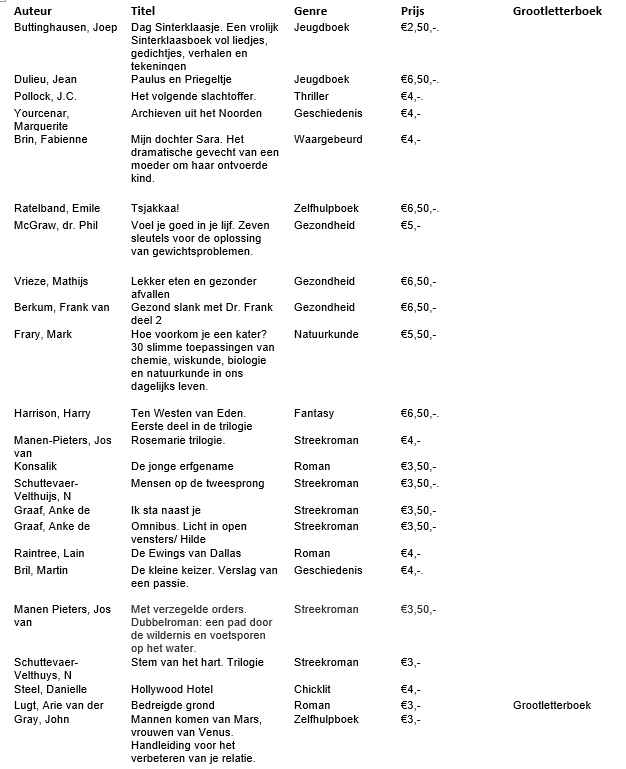 | Auteur | Titel | Genre | Prijs | Grootletterboek |
|---|---|---|---|---|
| Buttinghausen, Joep | Dag Sinterklaasje. Een vrolijk Sinterklaasboek vol liedjes, gedichtjes, verhalen en tekeningen | Jeugdboek | €2,50,-. | |
| Dulieu, Jean | Paulus en Priegeltje | Jeugdboek | €6,50,-. | |
| Pollock, J.C. | Het volgende slachtoffer. | Thriller | €4,-. | |
| Yourcenar, Marguerite | Archieven uit het Noorden | Geschiedenis | €4,- | |
| Brin, Fabienne | Mijn dochter Sara. Het dramatische gevecht van een moeder om haar ontvoerde kind. | Waargebeurd | €4,- | |
| Ratelband, Emile | Tsjakkaa! | Zelfhulpboek | €6,50,-. | |
| McGraw, dr. Phil | Voel je goed in je lijf. Zeven sleutels voor de oplossing van gewichtsproblemen. | Gezondheid | €5,- | |
| Vrieze, Mathijs | Lekker eten en gezonder afvallen | Gezondheid | €6,50,- | |
| Berkum, Frank van | Gezond slank met Dr. Frank deel 2 | Gezondheid | €6,50,- | |
| Frary, Mark | Hoe voorkom je een kater? 30 slimme toepassingen van chemie, wiskunde, biologie en natuurkunde in ons dagelijks leven. | Natuurkunde | €5,50,- | |
| Harrison, Harry | Ten Westen van Eden. Eerste deel in de trilogie | Fantasy | €6,50,-. | |
| Manen-Pieters, Jos van | Rosemarie trilogie. | Streekroman | €4,- | |
| Konsalik | De jonge erfgename | Roman | €3,50,- | |
| Schuttevaer-Velthuijs, N | Mensen op de tweesprong | Streekroman | €3,50,-. | |
| Graaf, Anke de | Ik sta naast je | Streekroman | €3,50,- | |
| Graaf, Anke de | Omnibus. Licht in open vensters/ Hilde | Streekroman | €3,50,- | |
| Raintree, Lain | De Ewings van Dallas | Roman | €4,- | |
| Bril, Martin | De kleine keizer. Verslag van een passie. | Geschiedenis | €4,-. | |
| Manen Pieters, Jos van | Met verzegelde orders. Dubbelroman: een pad door de wildernis en voetsporen op het water. | Streekroman | €3,50,- | |
| Schuttevaer-Velthuys, N | Stem van het hart. Trilogie | Streekroman | €3,- | |
| Steel, Danielle | Hollywood Hotel | Chicklit | €4,- | |
| Lugt, Arie van der | Bedreigde grond | Roman | €3,- | Grootletterboek |
| Gray, John | Mannen komen van Mars, vrouwen van Venus. Handleiding voor het verbeteren van je relatie. | Zelfhulpboek | €3,- | |